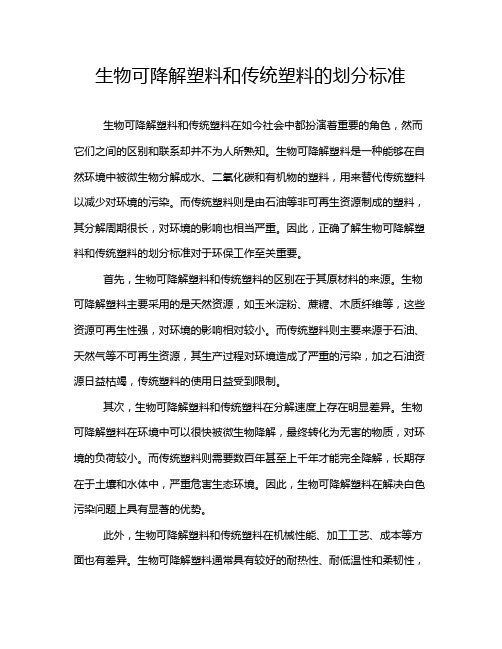 生物可降解塑料和传统塑料的划分标准

生物可降解塑料和传统塑料在如今社会中都扮演着重要的角色，然而它们之间的区别和联系却并不为人所熟知。生物可降解塑料是一种能够在自然环境中被微生物分解成水、二氧化碳和有机物的塑料，用来替代传统塑料以减少对环境的污染。而传统塑料则是由石油等非可再生资源制成的塑料，其分解周期很长，对环境的影响也相当严重。因此，正确了解生物可降解塑料和传统塑料的划分标准对于环保工作至关重要。

首先，生物可降解塑料和传统塑料的区别在于其原材料的来源。生物可降解塑料主要采用的是天然资源，如玉米淀粉、蔗糖、木质纤维等，这些资源可再生性强，对环境的影响相对较小。而传统塑料则主要来源于石油、天然气等不可再生资源，其生产过程对环境造成了严重的污染，加之石油资源日益枯竭，传统塑料的使用日益受到限制。

其次，生物可降解塑料和传统塑料在分解速度上存在明显差异。生物可降解塑料在环境中可以很快被微生物降解，最终转化为无害的物质，对环境的负荷较小。而传统塑料则需要数百年甚至上千年才能完全降解，长期存在于土壤和水体中，严重危害生态环境。因此，生物可降解塑料在解决白色污染问题上具有显著的优势。

此外，生物可降解塑料和传统塑料在机械性能、加工工艺、成本等方面也有差异。生物可降解塑料通常具有较好的耐热性、耐低温性和柔韧性，